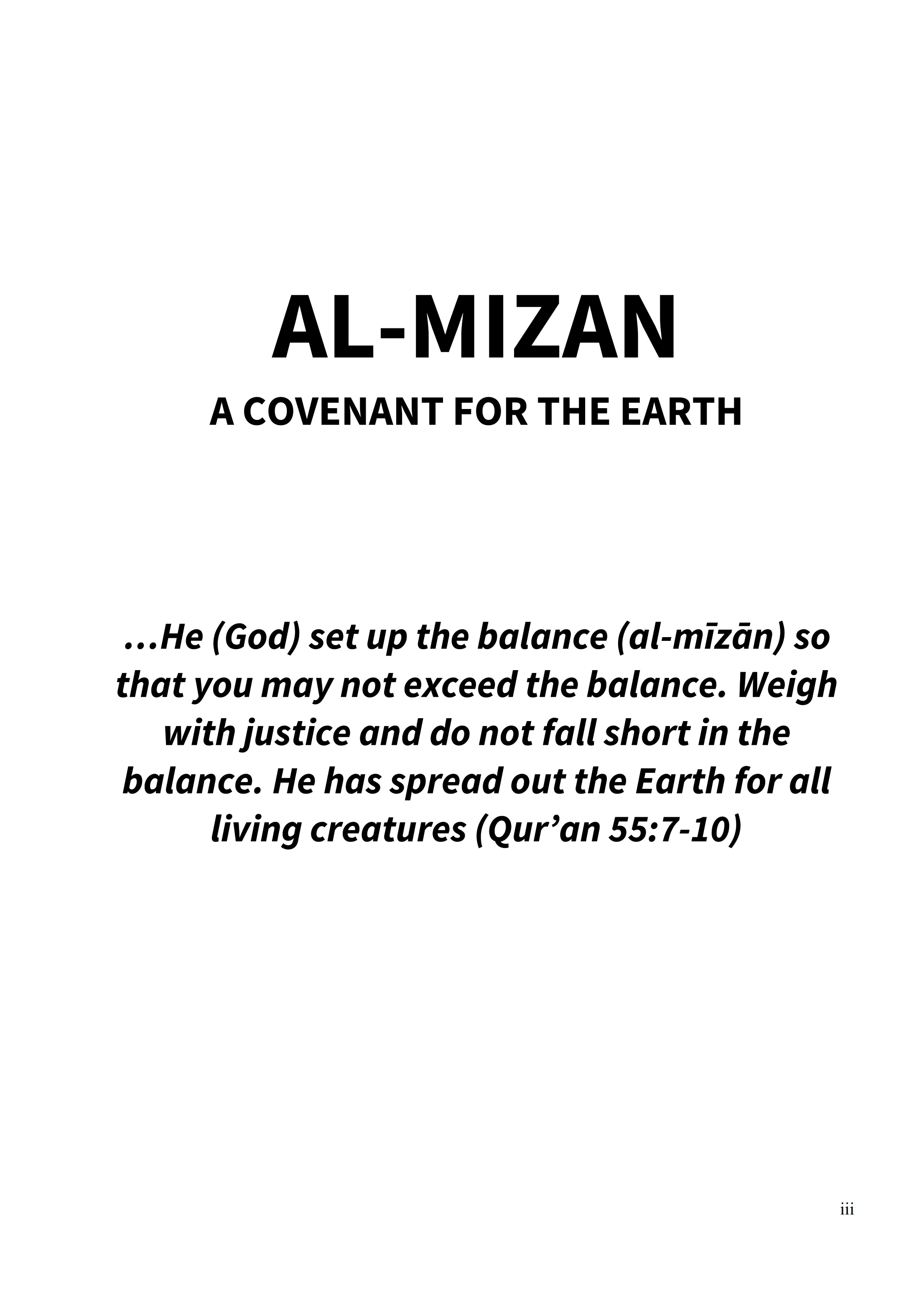 AL-MIZAN

A COVENANT FOR THE EARTH

...He (God) set up the balance (al-mīzān) so that you may not exceed the balance. Weigh with justice and do not fall short in the balance. He has spread out the Earth for all living creatures (Qur'an 55:7-10)

iii